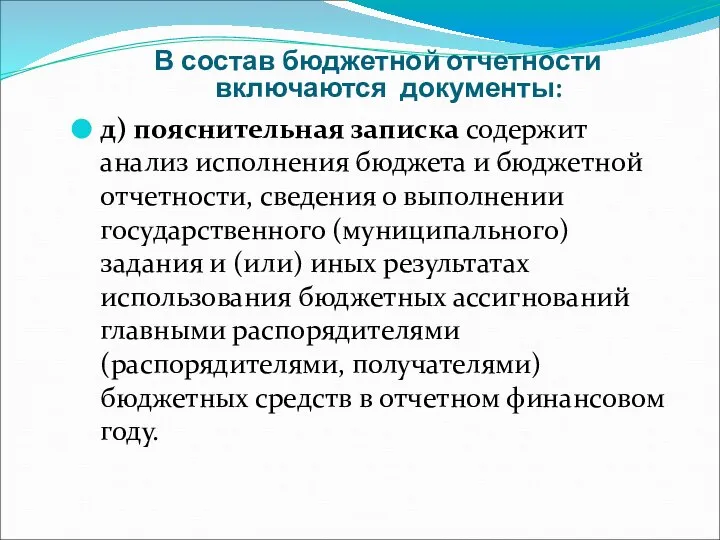 В состав бюджетной отчетности включаются документы:

д) пояснительная записка содержит анализ исполнения бюджета и бюджетной отчетности, сведения о выполнении государственного (муниципального) задания и (или) иных результатах использования бюджетных ассигнований главными распорядителями (распорядителями, получателями) бюджетных средств в отчетном финансовом году.